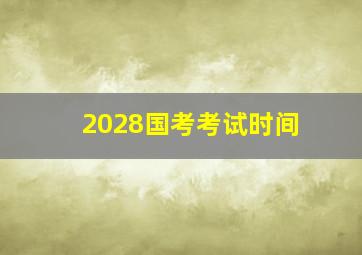 2028国考考试时间